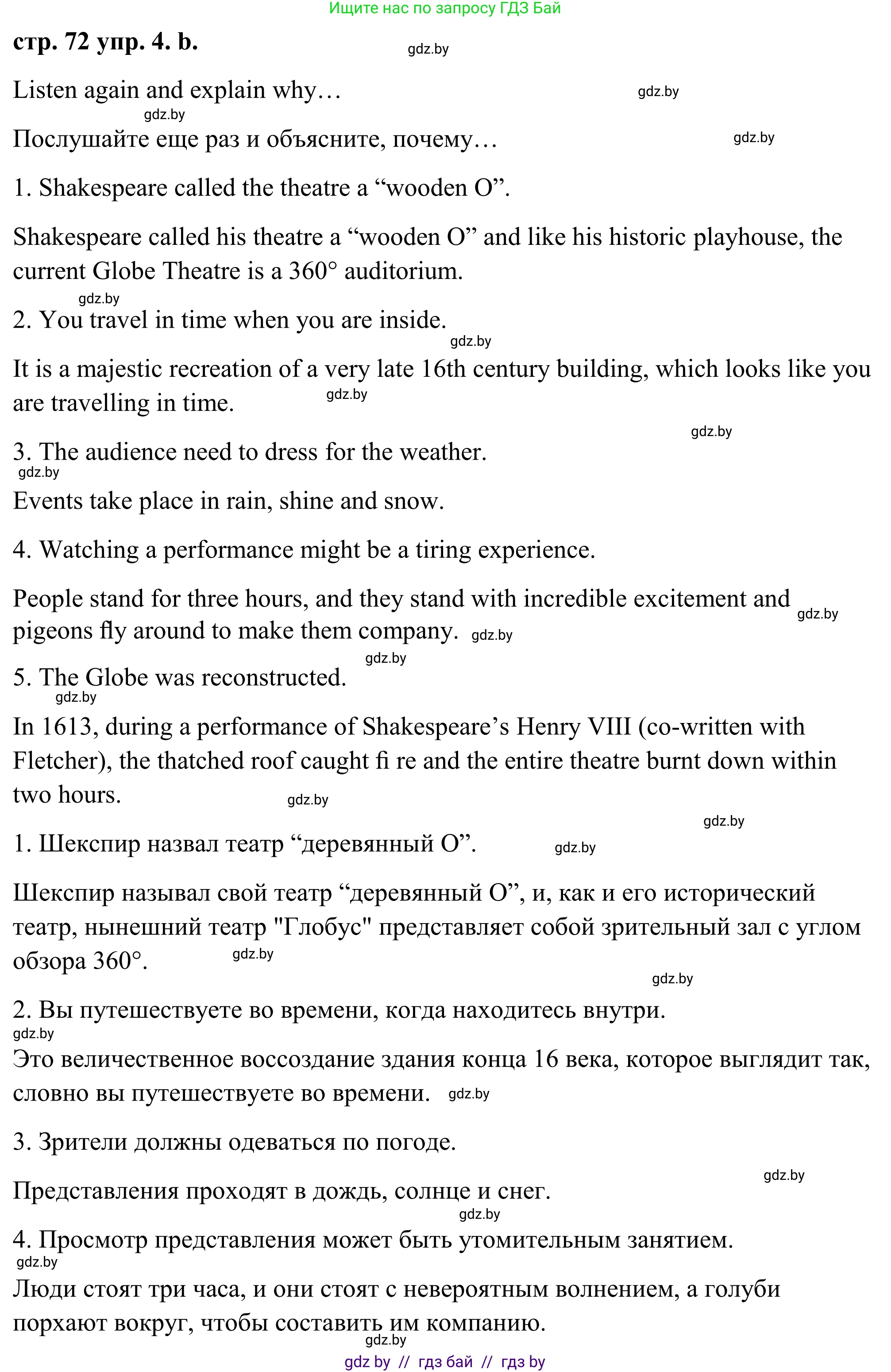 Ищите нас по запросу ГДЗ Бай

стр. 72 упр. 4. b.

gdz.by

Listen again and explain why…

gdz.by

gdz.by

Послушайте еще раз и объясните, почему…

gdz.by

1. Shakespeare called the theatre a “wooden O”.

Shakespeare called his theatre a “wooden O” and like his historic playhouse, the current Globe Theatre is a 360° auditorium.

gdz.by

2. You travel in time when you are inside.

gdz.by

It is a majestic recreation of a very late 16th century building, which looks like you are travelling in time.

gdz.by

gdz.by

3. The audience need to dress for the weather.

gdz.by

Events take place in rain, shine and snow.

4. Watching a performance might be a tiring experience.

People stand for three hours, and they stand with incredible excitement and pigeons fly around to make them company.

gdz.by

gdz.by

gdz.by

5. The Globe was reconstructed.

gdz.by

In 1613, during a performance of Shakespeare’s Henry VIII (co-written with Fletcher), the thatched roof caught fi re and the entire theatre burnt down within two hours.

gdz.by

gdz.by

1. Шекспир назвал театр “деревянный О”.

gdz.by

Шекспир называл свой театр “деревянный О”, и, как и его исторический театр, нынешний театр "Глобус" представляет собой зрительный зал с углом обзора 360°.

gdz.by

gdz.by

2. Вы путешествуете во времени, когда находитесь внутри.

gdz.by

Это величественное воссоздание здания конца 16 века, которое выглядит так, словно вы путешествуете во времени.

gdz.by

3. Зрители должны одеваться по погоде.

gdz.by

Представления проходят в дождь, солнце и снег.

gdz.by

4. Просмотр представления может быть утомительным занятием.

gdz.by

Люди стоят три часа, и они стоят с невероятным волнением, а голуби порхают вокруг, чтобы составить им компанию.

gdz.by

gdz by // гдз бай // гдз by